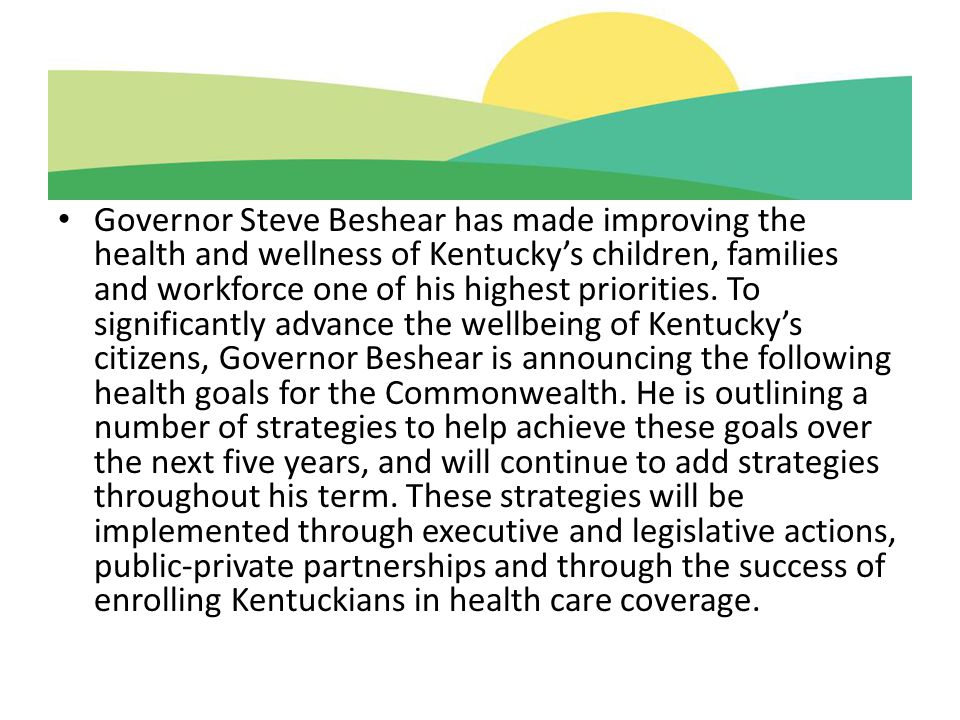 • Governor Steve Beshear has made improving the health and wellness of Kentucky’s children, families and workforce one of his highest priorities. To significantly advance the wellbeing of Kentucky’s citizens, Governor Beshear is announcing the following health goals for the Commonwealth. He is outlining a number of strategies to help achieve these goals over the next five years, and will continue to add strategies throughout his term. These strategies will be implemented through executive and legislative actions, public-private partnerships and through the success of enrolling Kentuckians in health care coverage.